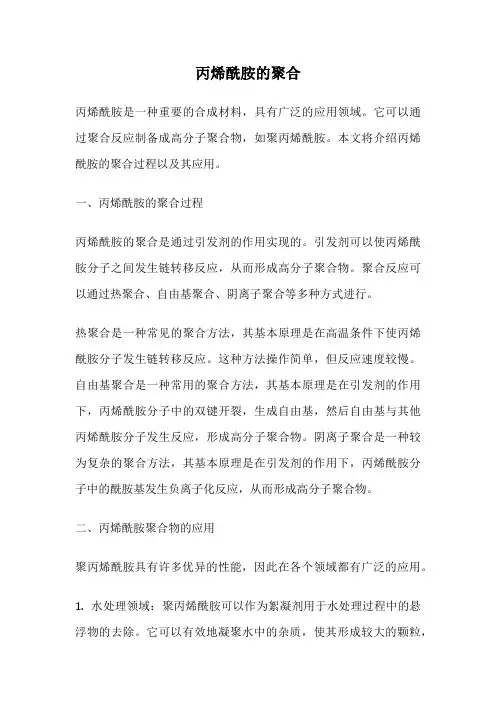 丙烯酰胺的聚合

丙烯酰胺是一种重要的合成材料，具有广泛的应用领域。它可以通过聚合反应制备成高分子聚合物，如聚丙烯酰胺。本文将介绍丙烯酰胺的聚合过程以及其应用。

一、丙烯酰胺的聚合过程

丙烯酰胺的聚合是通过引发剂的作用实现的。引发剂可以使丙烯酰胺分子之间发生链转移反应，从而形成高分子聚合物。聚合反应可以通过热聚合、自由基聚合、阴离子聚合等多种方式进行。

热聚合是一种常见的聚合方法，其基本原理是在高温条件下使丙烯酰胺分子发生链转移反应。这种方法操作简单，但反应速度较慢。自由基聚合是一种常用的聚合方法，其基本原理是在引发剂的作用下，丙烯酰胺分子中的双键开裂，生成自由基，然后自由基与其他丙烯酰胺分子发生反应，形成高分子聚合物。阴离子聚合是一种较为复杂的聚合方法，其基本原理是在引发剂的作用下，丙烯酰胺分子中的酰胺基发生负离子化反应，从而形成高分子聚合物。

二、丙烯酰胺聚合物的应用

聚丙烯酰胺具有许多优异的性能，因此在各个领域都有广泛的应用。

1. 水处理领域：聚丙烯酰胺可以作为絮凝剂用于水处理过程中的悬浮物的去除。它可以有效地凝聚水中的杂质，使其形成较大的颗粒，